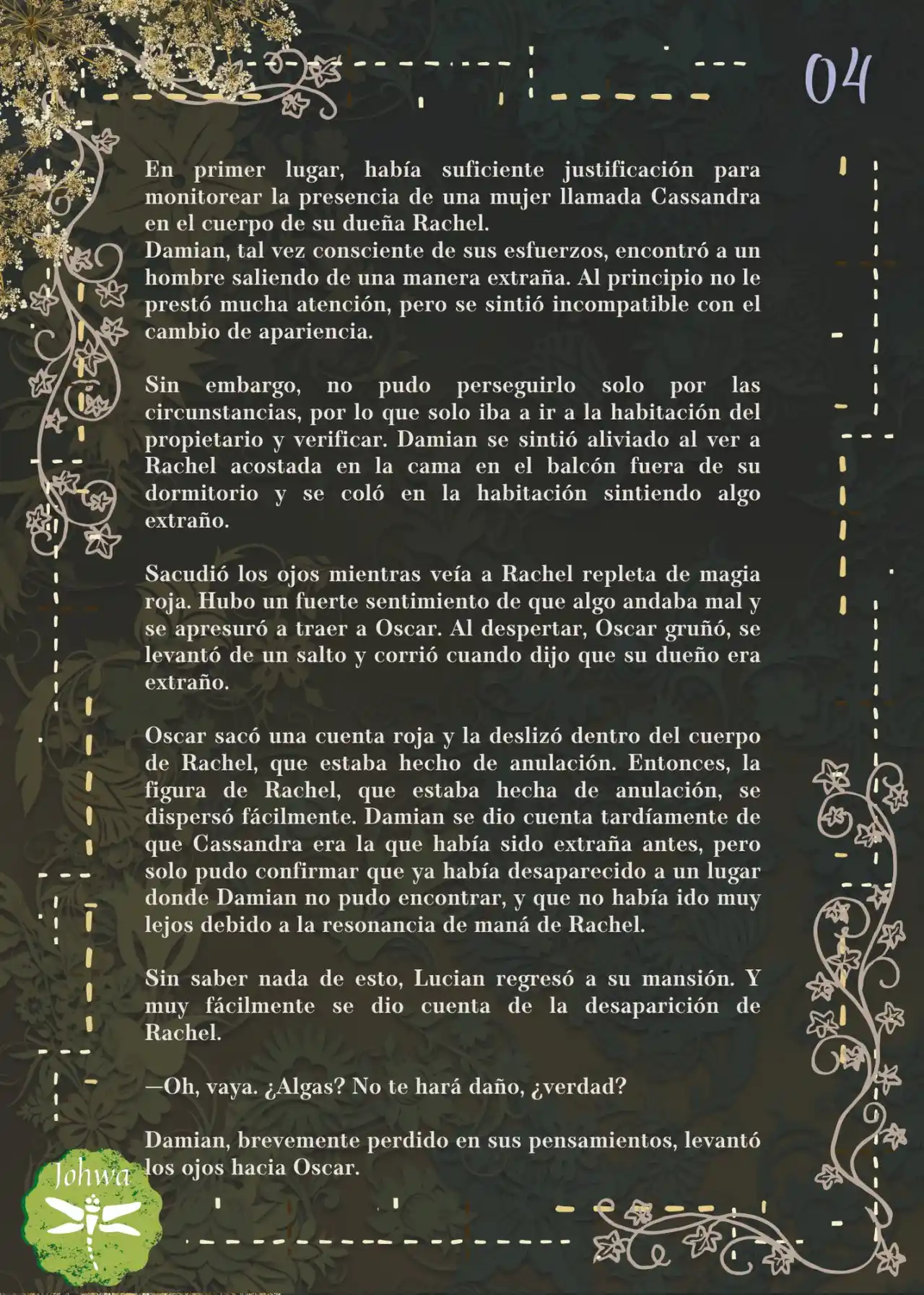 04

En primer lugar, había suficiente justificación para monitorear la presencia de una mujer llamada Cassandra en el cuerpo de su dueña Rachel.
Damian, tal vez consciente de sus esfuerzos, encontró a un hombre saliendo de una manera extraña. Al principio no le prestó mucha atención, pero se sintió incompatible con el cambio de apariencia.

Sin embargo, no pudo perseguirlo solo por las circunstancias, por lo que solo iba a ir a la habitación del propietario y verificar. Damian se sintió aliviado al ver a Rachel acostada en la cama en el balcón fuera de su dormitorio y se coló en la habitación sintiendo algo extraño.

Sacudió los ojos mientras veía a Rachel repleta de magia roja. Hubo un fuerte sentimiento de que algo andaba mal y se apresuró a traer a Oscar. Al despertar, Oscar gruñó, se levantó de un salto y corrió cuando dijo que su dueño era extraño.

Oscar sacó una cuenta roja y la deslizó dentro del cuerpo de Rachel, que estaba hecho de anulación. Entonces, la figura de Rachel, que estaba hecha de anulación, se dispersó fácilmente. Damian se dio cuenta tardíamente de que Cassandra era la que había sido extraña antes, pero solo pudo confirmar que ya había desaparecido a un lugar donde Damian no pudo encontrar, y que no había ido muy lejos debido a la resonancia de maná de Rachel.

Sin saber nada de esto, Lucian regresó a su mansión. Y muy fácilmente se dio cuenta de la desaparición de Rachel.

—Oh, vaya. ¿Algas? No te hará daño, ¿verdad?

Damian, brevemente perdido en sus pensamientos, levantó los ojos hacia Oscar.

Johwa